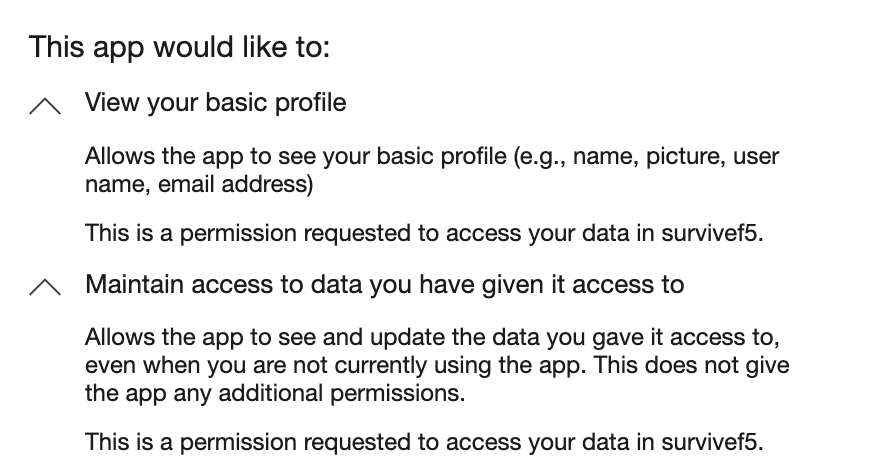 This app would like to:

View your basic profile

Allows the app to see your basic profile (e.g., name, picture, user name, email address)

This is a permission requested to access your data in survivef5.

Maintain access to data you have given it access to

Allows the app to see and update the data you gave it access to, even when you are not currently using the app. This does not give the app any additional permissions.

This is a permission requested to access your data in survivef5.